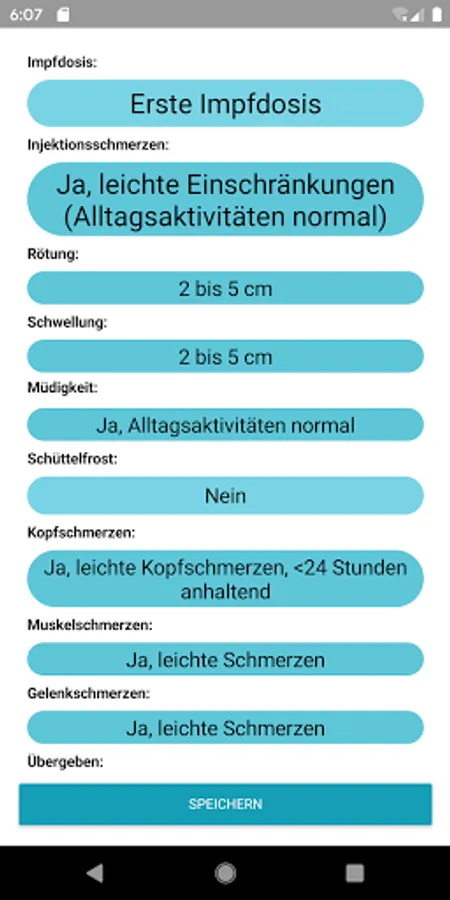 6:07

Impfdosis:

Erste Impfdosis

Injektionsschmerzen:

Ja, leichte Einschränkungen (Alltagsaktivitäten normal)

Rötung:

2 bis 5 cm

Schwellung:

2 bis 5 cm

Müdigkeit:

Ja, Alltagsaktivitäten normal

Schüttelfrost:

Nein

Kopfschmerzen:

Ja, leichte Kopfschmerzen, <24 Stunden anhaltend

Muskelschmerzen:

Ja, leichte Schmerzen

Gelenkschmerzen:

Ja, leichte Schmerzen

Übergeben:

SPEICHERN